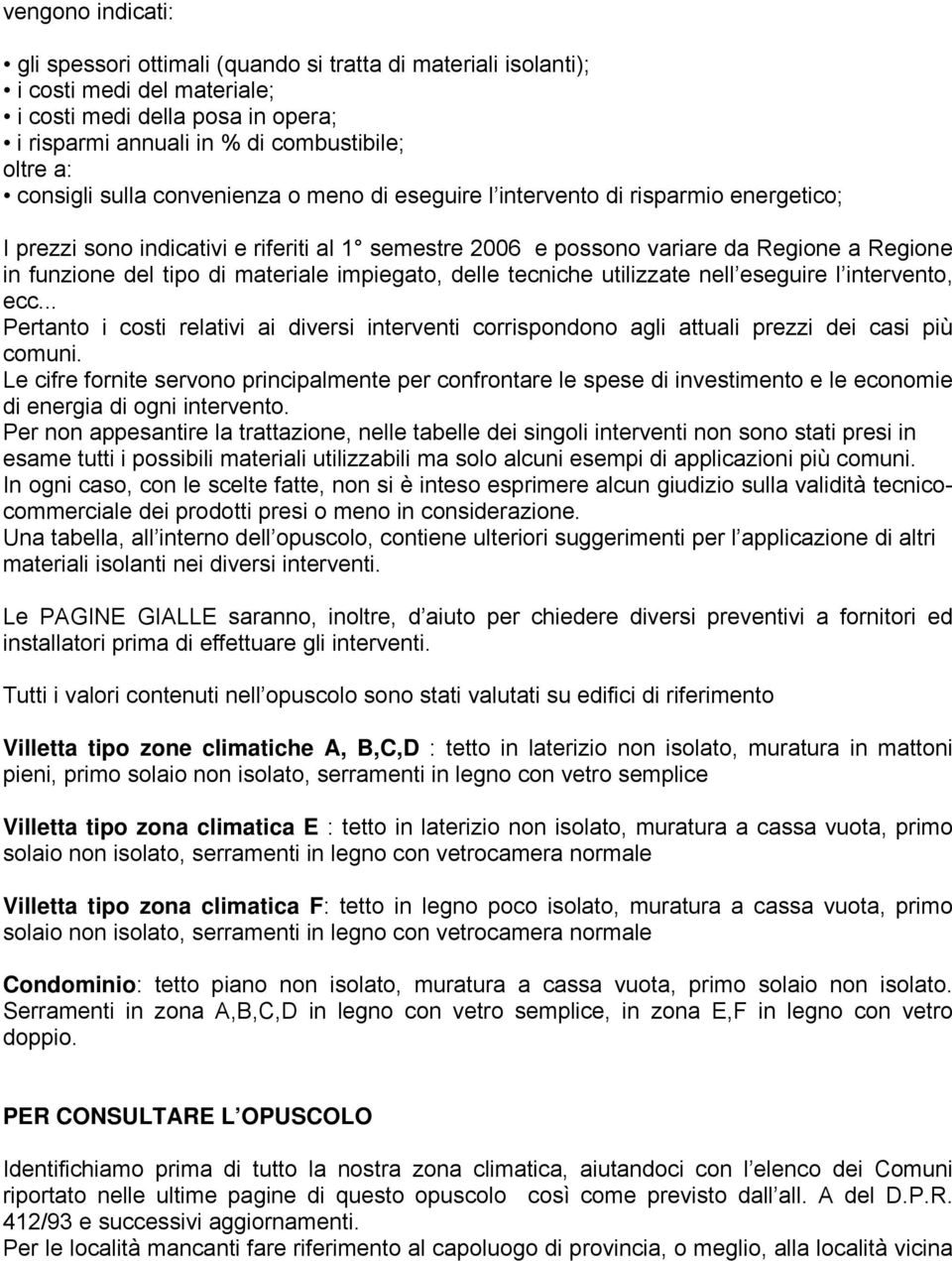 vengono indicati:

• gli spessori ottimali (quando si tratta di materiali isolanti);
• i costi medi del materiale;
• i costi medi della posa in opera;
• i risparmi annuali in % di combustibile;
oltre a:
• consigli sulla convenienza o meno di eseguire l intervento di risparmio energetico;

I prezzi sono indicativi e riferiti al 1 semestre 2006 e possono variare da Regione a Regione in funzione del tipo di materiale impiegato, delle tecniche utilizzate nell eseguire l intervento, ecc...
Pertanto i costi relativi ai diversi interventi corrispondono agli attuali prezzi dei casi più comuni.
Le cifre fornite servono principalmente per confrontare le spese di investimento e le economie di energia di ogni intervento.
Per non appesantire la trattazione, nelle tabelle dei singoli interventi non sono stati presi in esame tutti i possibili materiali utilizzabili ma solo alcuni esempi di applicazioni più comuni.
In ogni caso, con le scelte fatte, non si è inteso esprimere alcun giudizio sulla validità tecnico-commerciale dei prodotti presi o meno in considerazione.
Una tabella, all interno dell opuscolo, contiene ulteriori suggerimenti per l applicazione di altri materiali isolanti nei diversi interventi.

Le PAGINE GIALLE saranno, inoltre, d aiuto per chiedere diversi preventivi a fornitori ed installatori prima di effettuare gli interventi.

Tutti i valori contenuti nell opuscolo sono stati valutati su edifici di riferimento

Villetta tipo zone climatiche A, B,C,D : tetto in laterizio non isolato, muratura in mattoni pieni, primo solaio non isolato, serramenti in legno con vetro semplice

Villetta tipo zona climatica E : tetto in laterizio non isolato, muratura a cassa vuota, primo solaio non isolato, serramenti in legno con vetrocamera normale

Villetta tipo zona climatica F: tetto in legno poco isolato, muratura a cassa vuota, primo solaio non isolato, serramenti in legno con vetrocamera normale

Condominio: tetto piano non isolato, muratura a cassa vuota, primo solaio non isolato. Serramenti in zona A,B,C,D in legno con vetro semplice, in zona E,F in legno con vetro doppio.

PER CONSULTARE L OPUSCOLO

Identifichiamo prima di tutto la nostra zona climatica, aiutandoci con l elenco dei Comuni riportato nelle ultime pagine di questo opuscolo così come previsto dall all. A del D.P.R. 412/93 e successivi aggiornamenti.
Per le località mancanti fare riferimento al capoluogo di provincia, o meglio, alla località vicina